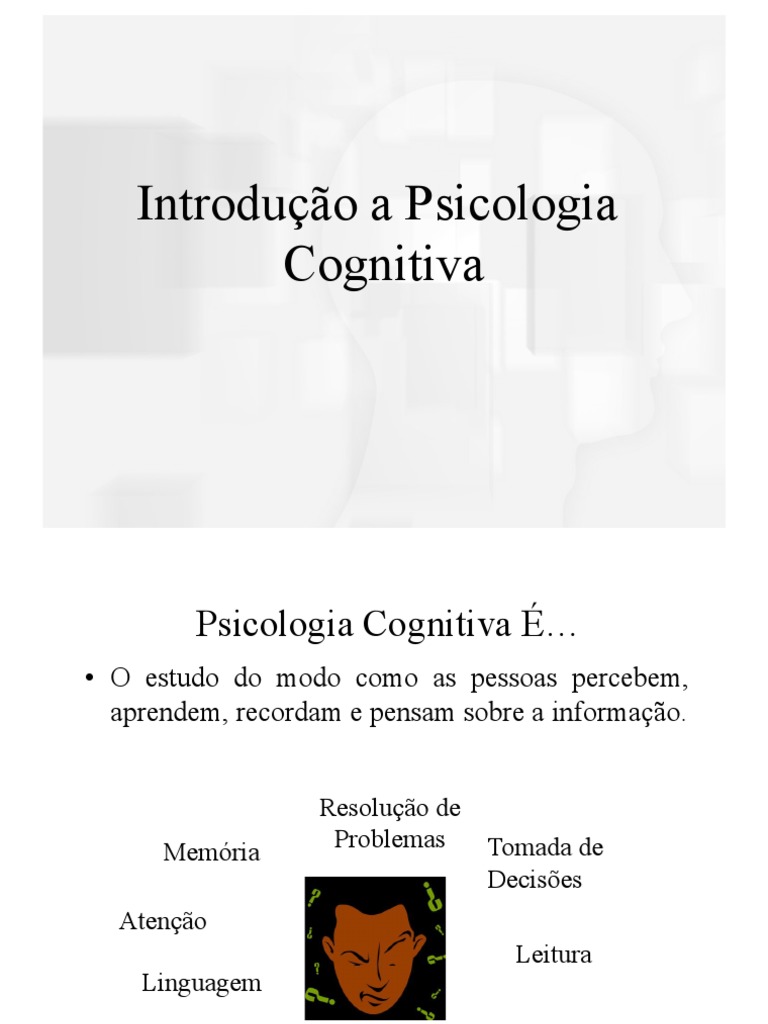 Introdução a Psicologia Cognitiva

Psicologia Cognitiva É…

• O estudo do modo como as pessoas percebem, aprendem, recordam e pensam sobre a informação.

Resolução de Problemas

Memória

Tomada de Decisões

Atenção

Leitura

Linguagem